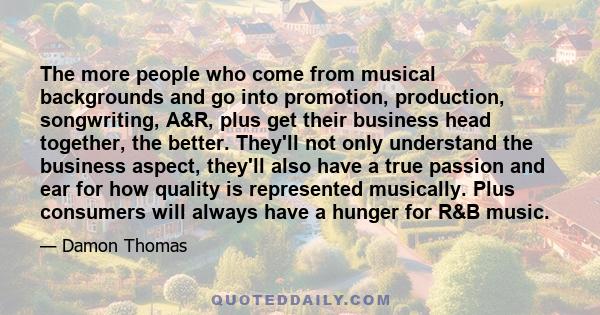 The more people who come from musical backgrounds and go into promotion, production, songwriting, A&R, plus get their business head together, the better. They'll not only understand the business aspect, they'll also have a true passion and ear for how quality is represented musically. Plus consumers will always have a hunger for R&B music.

— Damon Thomas

QUOTEDDAILY.COM